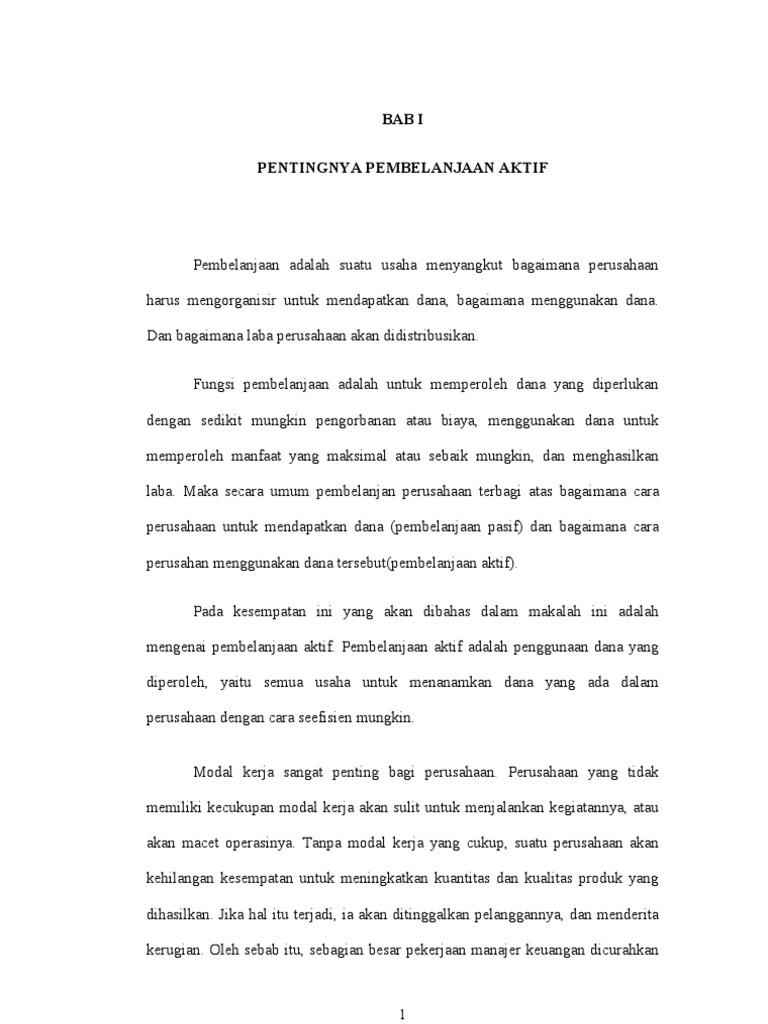 BAB I

PENTINGNYA PEMBELANJAAN AKTIF

Pembelanjaan adalah suatu usaha menyangkut bagaimana perusahaan harus mengorganisir untuk mendapatkan dana, bagaimana menggunakan dana. Dan bagaimana laba perusahaan akan didistribusikan.

Fungsi pembelanjaan adalah untuk memperoleh dana yang diperlukan dengan sedikit mungkin pengorbanan atau biaya, menggunakan dana untuk memperoleh manfaat yang maksimal atau sebaik mungkin, dan menghasilkan laba. Maka secara umum pembelanjan perusahaan terbagi atas bagaimana cara perusahaan untuk mendapatkan dana (pembelanjaan pasif) dan bagaimana cara perusahan menggunakan dana tersebut(pembelanjaan aktif).

Pada kesempatan ini yang akan dibahas dalam makalah ini adalah mengenai pembelanjaan aktif. Pembelanjaan aktif adalah penggunaan dana yang diperoleh, yaitu semua usaha untuk menanamkan dana yang ada dalam perusahaan dengan cara seefisien mungkin.

Modal kerja sangat penting bagi perusahaan. Perusahaan yang tidak memiliki kecukupan modal kerja akan sulit untuk menjalankan kegiatannya, atau akan macet operasinya. Tanpa modal kerja yang cukup, suatu perusahaan akan kehilangan kesempatan untuk meningkatkan kuantitas dan kualitas produk yang dihasilkan. Jika hal itu terjadi, ia akan ditinggalkan pelanggannya, dan menderita kerugian. Oleh sebab itu, sebagian besar pekerjaan manajer keuangan dicurahkan

1